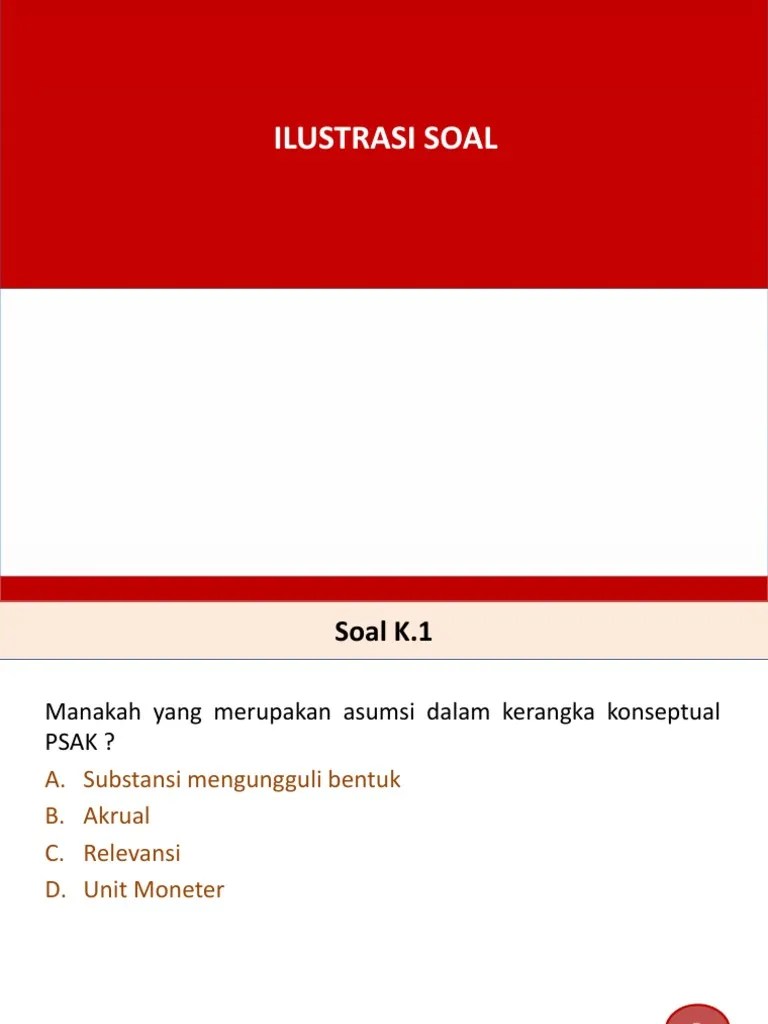 ILUSTRASI SOAL

Soal K.1

Manakah yang merupakan asumsi dalam kerangka konseptual PSAK ?

A. Substansi mengungguli bentuk
B. Akrual
C. Relevansi
D. Unit Moneter